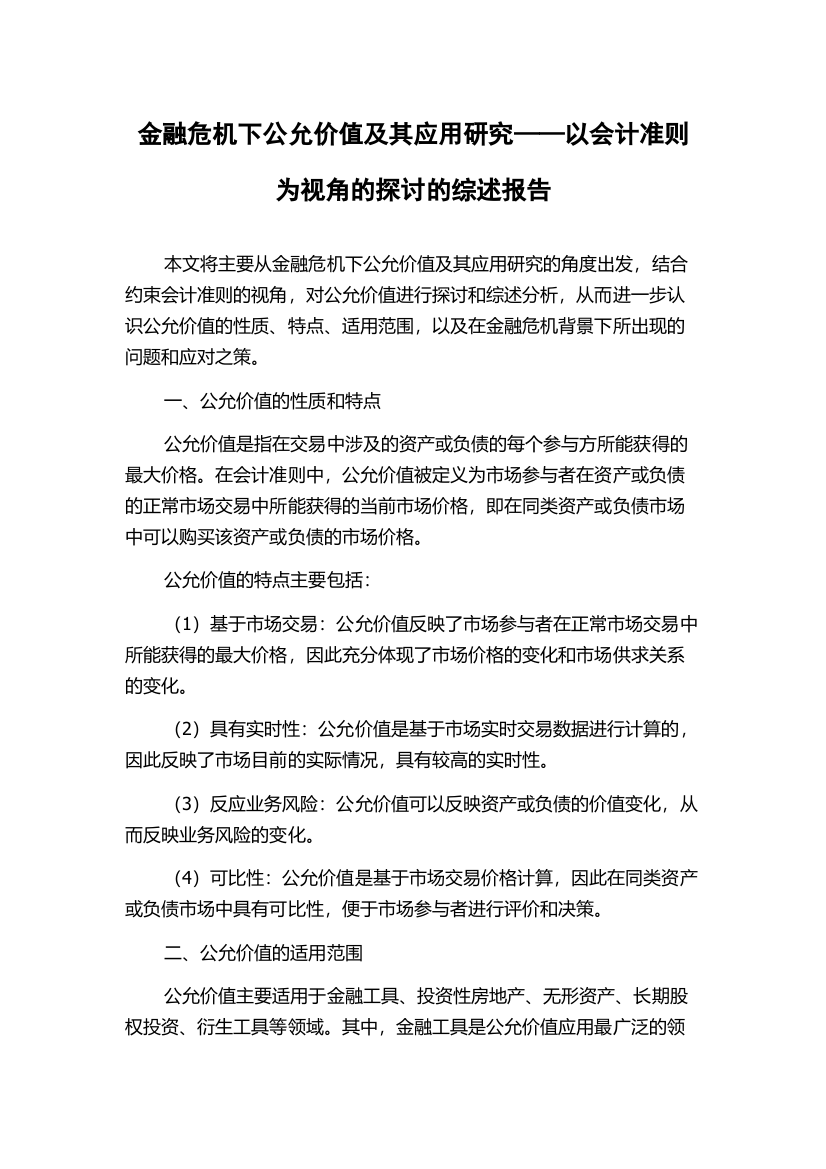 金融危机下公允价值及其应用研究——以会计准则为视角的探讨的综述报告

本文将主要从金融危机下公允价值及其应用研究的角度出发，结合约束会计准则的视角，对公允价值进行探讨和综述分析，从而进一步认识公允价值的性质、特点、适用范围，以及在金融危机背景下所出现的问题和应对之策。

一、公允价值的性质和特点

公允价值是指在交易中涉及的资产或负债的每个参与方所能获得的最大价格。在会计准则中，公允价值被定义为市场参与者在资产或负债的正常市场交易中所能获得的当前市场价格，即在同类资产或负债市场中可以购买该资产或负债的市场价格。

公允价值的特点主要包括：

（1）基于市场交易：公允价值反映了市场参与者在正常市场交易中所能获得的最大价格，因此充分体现了市场价格的变化和市场供求关系的变化。

（2）具有实时性：公允价值是基于市场实时交易数据进行计算的，因此反映了市场目前的实际情况，具有较高的实时性。

（3）反应业务风险：公允价值可以反映资产或负债的价值变化，从而反映业务风险的变化。

（4）可比性：公允价值是基于市场交易价格计算，因此在同类资产或负债市场中具有可比性，便于市场参与者进行评价和决策。

二、公允价值的适用范围

公允价值主要适用于金融工具、投资性房地产、无形资产、长期股权投资、衍生工具等领域。其中，金融工具是公允价值应用最广泛的领